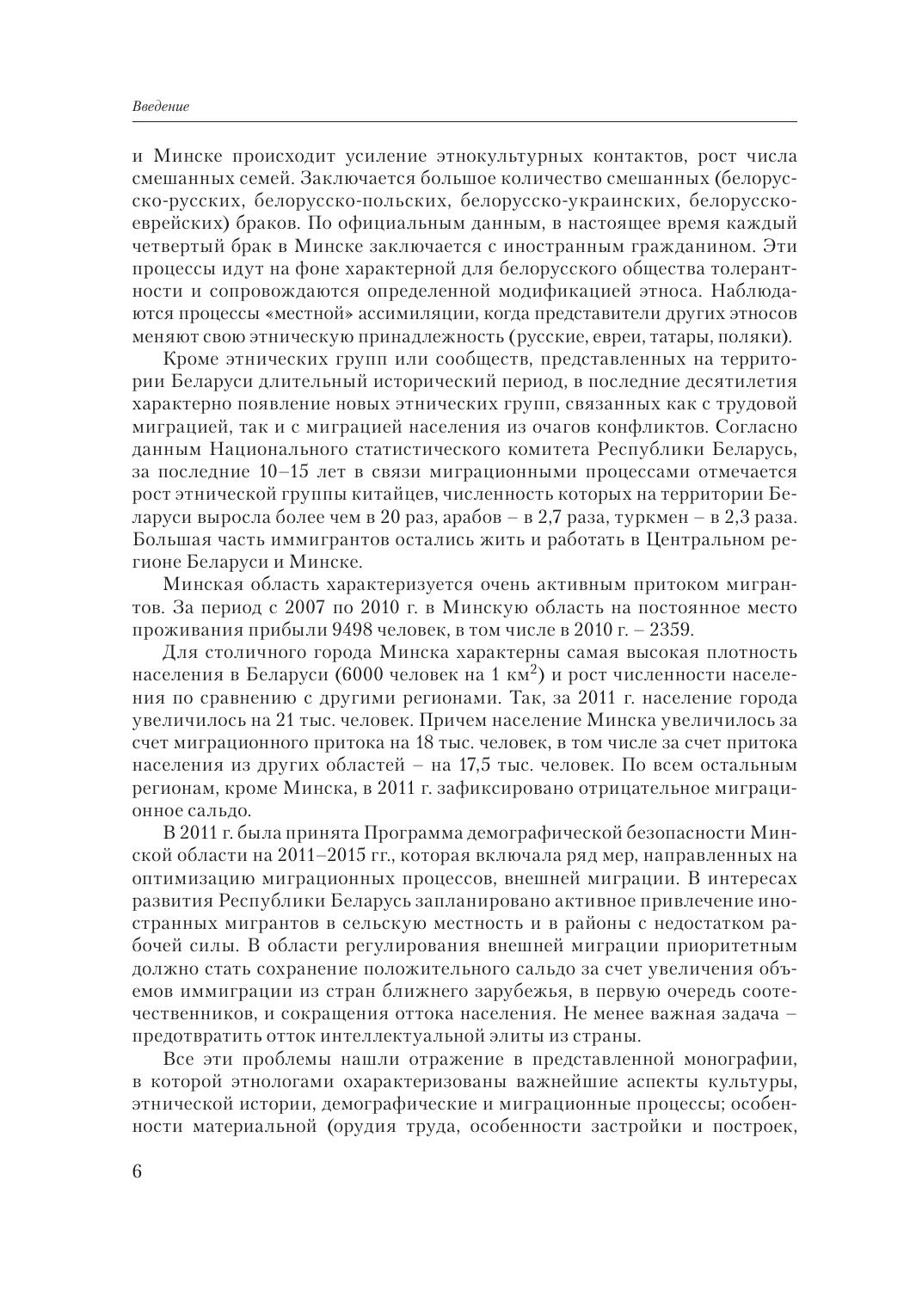 Введение

и Минске происходит усиление этнокультурных контактов, рост числа смешанных семей. Заключается большое количество смешанных (белорусско-русских, белорусско-польских, белорусско-украинских, белорусско-еврейских) браков. По официальным данным, в настоящее время каждый четвертый брак в Минске заключается с иностранным гражданином. Эти процессы идут на фоне характерной для белорусского общества толерантности и сопровождаются определенной модификацией этноса. Наблюдаются процессы «местной» ассимиляции, когда представители других этносов меняют свою этническую принадлежность (русские, евреи, татары, поляки).

Кроме этнических групп или сообществ, представленных на территории Беларуси длительный исторический период, в последние десятилетия характерно появление новых этнических групп, связанных как с трудовой миграцией, так и с миграцией населения из очагов конфликтов. Согласно данным Национального статистического комитета Республики Беларусь, за последние 10–15 лет в связи миграционными процессами отмечается рост этнической группы китайцев, численность которых на территории Беларуси выросла более чем в 20 раз, арабов – в 2,7 раза, туркмен – в 2,3 раза. Большая часть иммигрантов остались жить и работать в Центральном регионе Беларуси и Минске.

Минская область характеризуется очень активным притоком мигрантов. За период с 2007 по 2010 г. в Минскую область на постоянное место проживания прибыли 9498 человек, в том числе в 2010 г. – 2359.

Для столичного города Минска характерны самая высокая плотность населения в Беларуси (6000 человек на 1 км$^2$) и рост численности населения по сравнению с другими регионами. Так, за 2011 г. население города увеличилось на 21 тыс. человек. Причем население Минска увеличилось за счет миграционного притока на 18 тыс. человек, в том числе за счет притока населения из других областей – на 17,5 тыс. человек. По всем остальным регионам, кроме Минска, в 2011 г. зафиксировано отрицательное миграционное сальдо.

В 2011 г. была принята Программа демографической безопасности Минской области на 2011–2015 гг., которая включала ряд мер, направленных на оптимизацию миграционных процессов, внешней миграции. В интересах развития Республики Беларусь запланировано активное привлечение иностранных мигрантов в сельскую местность и в районы с недостатком рабочей силы. В области регулирования внешней миграции приоритетным должно стать сохранение положительного сальдо за счет увеличения объемов иммиграции из стран ближнего зарубежья, в первую очередь соотечественников, и сокращения оттока населения. Не менее важная задача – предотвратить отток интеллектуальной элиты из страны.

Все эти проблемы нашли отражение в представленной монографии, в которой этнологами охарактеризованы важнейшие аспекты культуры, этнической истории, демографические и миграционные процессы; особенности материальной (орудия труда, особенности застройки и построек,

6